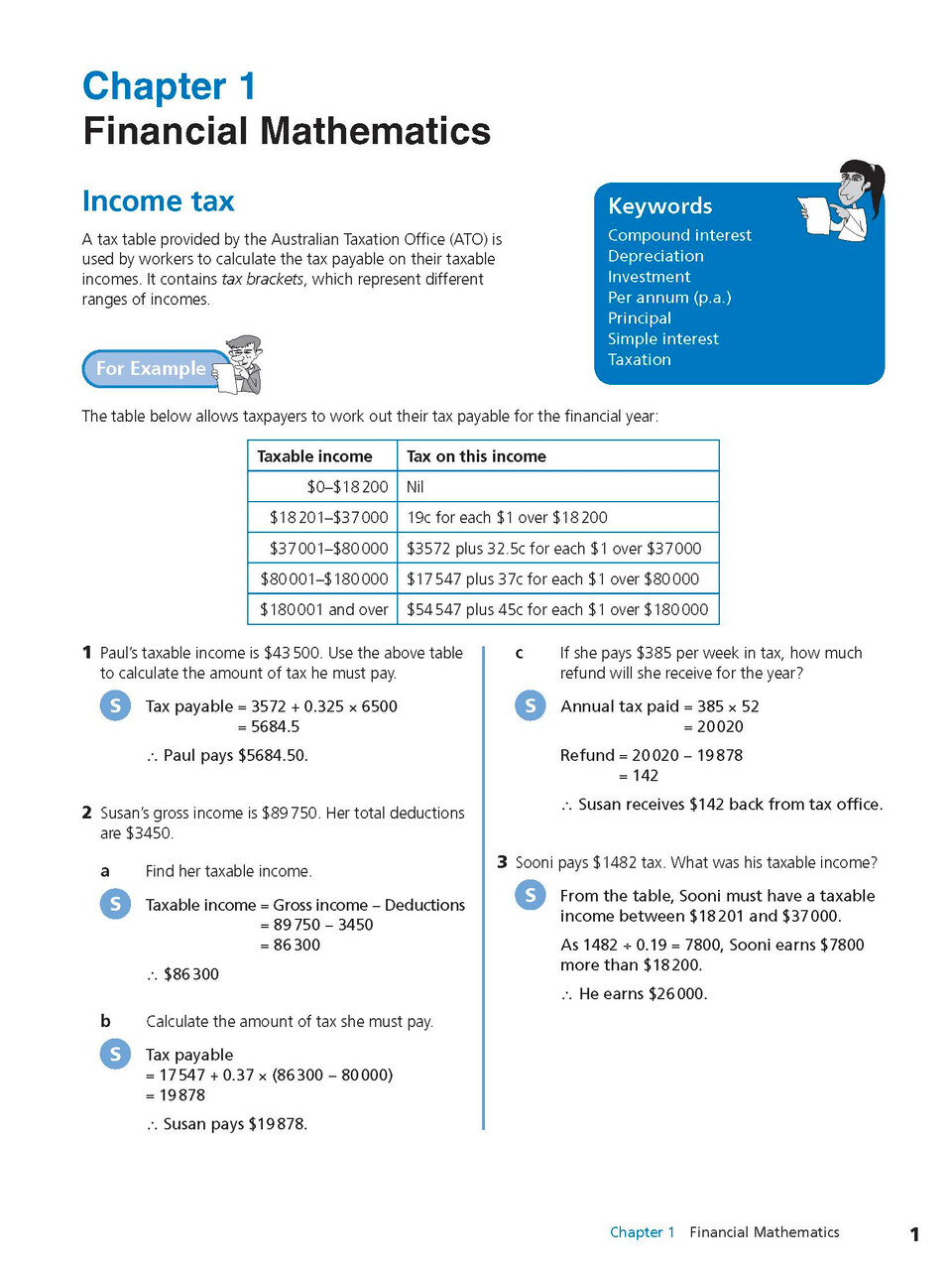 Chapter 1
Financial Mathematics

Income tax

A tax table provided by the Australian Taxation Office (ATO) is used by workers to calculate the tax payable on their taxable incomes. It contains tax brackets, which represent different ranges of incomes.

Keywords
Compound interest
Depreciation
Investment
Per annum (p.a.)
Principal
Simple interest
Taxation

For Example

The table below allows taxpayers to work out their tax payable for the financial year:

| Taxable income | Tax on this income |
|---|---|
| $0–$18 200 | Nil |
| $18 201–$37 000 | 19c for each $1 over $18 200 |
| $37 001–$80 000 | $3572 plus 32.5c for each $1 over $37 000 |
| $80 001–$180 000 | $17 547 plus 37c for each $1 over $80 000 |
| $180 001 and over | $54 547 plus 45c for each $1 over $180 000 |

1 Paul's taxable income is $43 500. Use the above table to calculate the amount of tax he must pay.

S Tax payable = 3572 + 0.325 × 6500
= 5684.5

∴ Paul pays $5684.50.

2 Susan's gross income is $89 750. Her total deductions are $3450.

a Find her taxable income.

S Taxable income = Gross income – Deductions
= 89 750 – 3450
= 86 300

∴ $86 300

b Calculate the amount of tax she must pay.

S Tax payable
= 17 547 + 0.37 × (86 300 – 80 000)
= 19 878

∴ Susan pays $19 878.

c If she pays $385 per week in tax, how much refund will she receive for the year?

S Annual tax paid = 385 × 52
= 20 020

Refund = 20 020 – 19 878
= 142

∴ Susan receives $142 back from tax office.

3 Sooni pays $1482 tax. What was his taxable income?

S From the table, Sooni must have a taxable income between $18 201 and $37 000.

As 1482 ÷ 0.19 = 7800, Sooni earns $7800 more than $18 200.

∴ He earns $26 000.

Chapter 1 Financial Mathematics 1